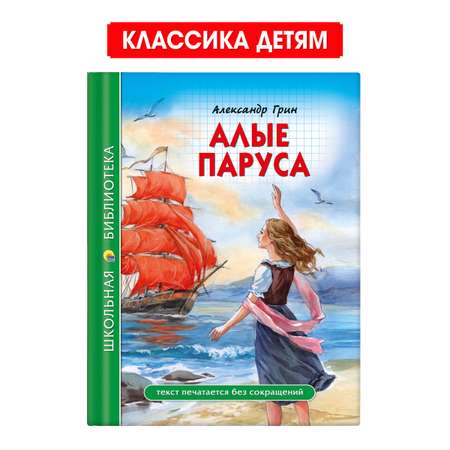 КЛАССИКА ДЕТЯМ

ШКОЛЬНАЯ БИБЛИОТЕКА

Александр Грин

АЛЫЕ ПАРУСА

текст печатается без сокращений